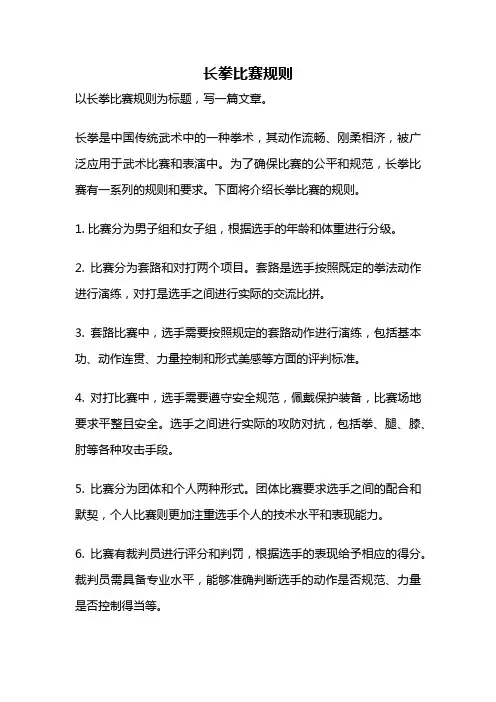 长拳比赛规则

以长拳比赛规则为标题，写一篇文章。

长拳是中国传统武术中的一种拳术，其动作流畅、刚柔相济，被广泛应用于武术比赛和表演中。为了确保比赛的公平和规范，长拳比赛有一系列的规则和要求。下面将介绍长拳比赛的规则。

1. 比赛分为男子组和女子组，根据选手的年龄和体重进行分级。

2. 比赛分为套路和对打两个项目。套路是选手按照既定的拳法动作进行演练，对打是选手之间进行实际的交流比拼。

3. 套路比赛中，选手需要按照规定的套路动作进行演练，包括基本功、动作连贯、力量控制和形式美感等方面的评判标准。

4. 对打比赛中，选手需要遵守安全规范，佩戴保护装备，比赛场地要求平整且安全。选手之间进行实际的攻防对抗，包括拳、腿、膝、肘等各种攻击手段。

5. 比赛分为团体和个人两种形式。团体比赛要求选手之间的配合和默契，个人比赛则更加注重选手个人的技术水平和表现能力。

6. 比赛有裁判员进行评分和判罚，根据选手的表现给予相应的得分。裁判员需具备专业水平，能够准确判断选手的动作是否规范、力量是否控制得当等。